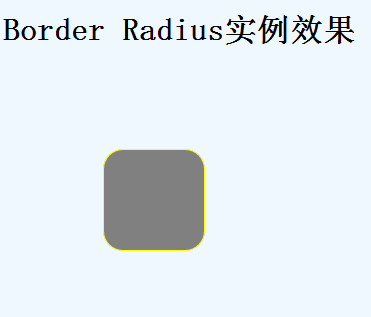 Border Radius实例效果